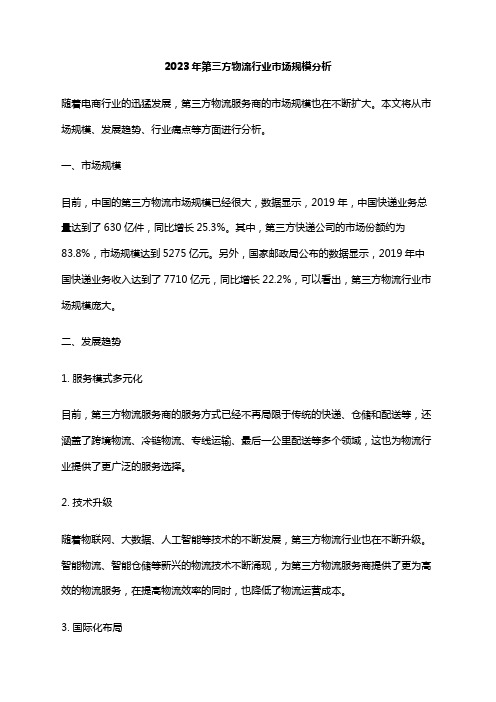 2023年第三方物流行业市场规模分析

随着电商行业的迅猛发展，第三方物流服务商的市场规模也在不断扩大。本文将从市场规模、发展趋势、行业痛点等方面进行分析。

一、市场规模

目前，中国的第三方物流市场规模已经很大，数据显示，2019 年，中国快递业务总量达到了 630 亿件，同比增长 25.3%。其中，第三方快递公司的市场份额约为 83.8%，市场规模达到 5275 亿元。另外，国家邮政局公布的数据显示，2019 年中国快递业务收入达到了 7710 亿元，同比增长 22.2%，可以看出，第三方物流行业市场规模庞大。

二、发展趋势

1. 服务模式多元化

目前，第三方物流服务商的服务方式已经不再局限于传统的快递、仓储和配送等，还涵盖了跨境物流、冷链物流、专线运输、最后一公里配送等多个领域，这也为物流行业提供了更广泛的服务选择。

2. 技术升级

随着物联网、大数据、人工智能等技术的不断发展，第三方物流行业也在不断升级。智能物流、智能仓储等新兴的物流技术不断涌现，为第三方物流服务商提供了更为高效的物流服务，在提高物流效率的同时，也降低了物流运营成本。

3. 国际化布局